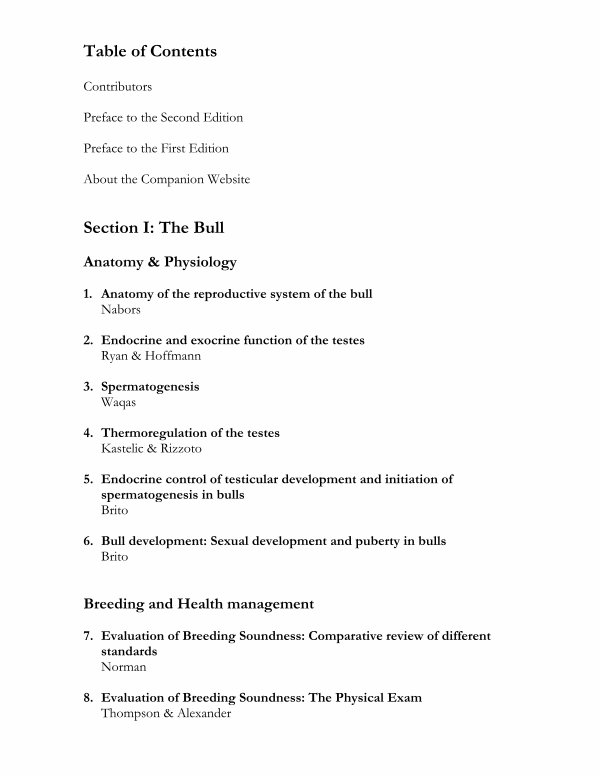 Table of Contents

Contributors

Preface to the Second Edition

Preface to the First Edition

About the Companion Website

Section I: The Bull

Anatomy & Physiology

1. Anatomy of the reproductive system of the bull
Nabors

2. Endocrine and exocrine function of the testes
Ryan & Hoffmann

3. Spermatogenesis
Waqas

4. Thermoregulation of the testes
Kastelic & Rizzoto

5. Endocrine control of testicular development and initiation of spermatogenesis in bulls
Brito

6. Bull development: Sexual development and puberty in bulls
Brito

Breeding and Health management

7. Evaluation of Breeding Soundness: Comparative review of different standards
Norman

8. Evaluation of Breeding Soundness: The Physical Exam
Thompson & Alexander